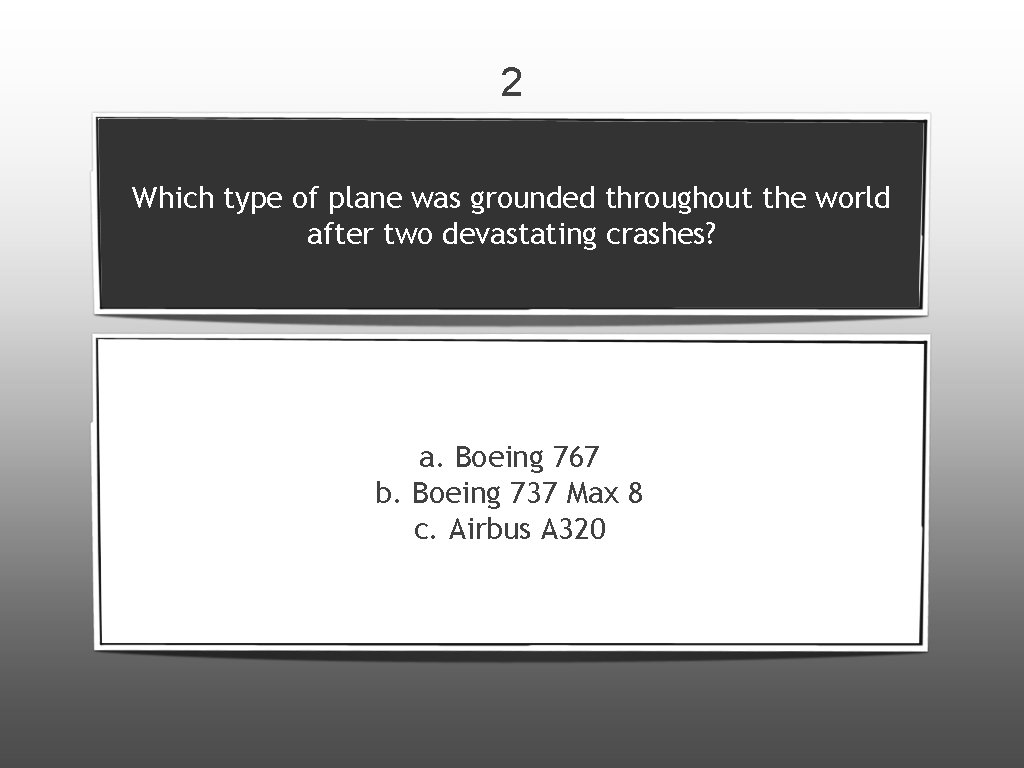 2

Which type of plane was grounded throughout the world after two devastating crashes?

a. Boeing 767
b. Boeing 737 Max 8
c. Airbus A320